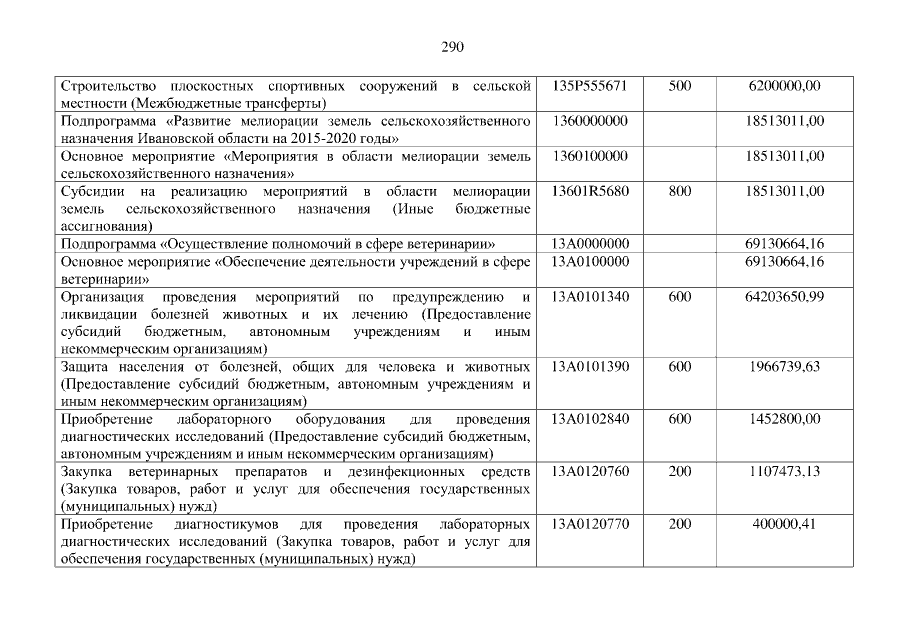 290

| Строительство плоскостных спортивных сооружений в сельской местности (Межбюджетные трансферты) | 135P555671 | 500 | 6200000,00 |
|---|---|---|---|
| Подпрограмма «Развитие мелиорации земель сельскохозяйственного назначения Ивановской области на 2015-2020 годы» | 1360000000 | | 18513011,00 |
| Основное мероприятие «Мероприятия в области мелиорации земель сельскохозяйственного назначения» | 1360100000 | | 18513011,00 |
| Субсидии на реализацию мероприятий в области мелиорации земель сельскохозяйственного назначения (Иные бюджетные ассигнования) | 13601R5680 | 800 | 18513011,00 |
| Подпрограмма «Осуществление полномочий в сфере ветеринарии» | 13A0000000 | | 69130664,16 |
| Основное мероприятие «Обеспечение деятельности учреждений в сфере ветеринарии» | 13A0100000 | | 69130664,16 |
| Организация проведения мероприятий по предупреждению и ликвидации болезней животных и их лечению (Предоставление субсидий бюджетным, автономным учреждениям и иным некоммерческим организациям) | 13A0101340 | 600 | 64203650,99 |
| Защита населения от болезней, общих для человека и животных (Предоставление субсидий бюджетным, автономным учреждениям и иным некоммерческим организациям) | 13A0101390 | 600 | 1966739,63 |
| Приобретение лабораторного оборудования для проведения диагностических исследований (Предоставление субсидий бюджетным, автономным учреждениям и иным некоммерческим организациям) | 13A0102840 | 600 | 1452800,00 |
| Закупка ветеринарных препаратов и дезинфекционных средств (Закупка товаров, работ и услуг для обеспечения государственных (муниципальных) нужд) | 13A0120760 | 200 | 1107473,13 |
| Приобретение диагностикумов для проведения лабораторных диагностических исследований (Закупка товаров, работ и услуг для обеспечения государственных (муниципальных) нужд) | 13A0120770 | 200 | 400000,41 |